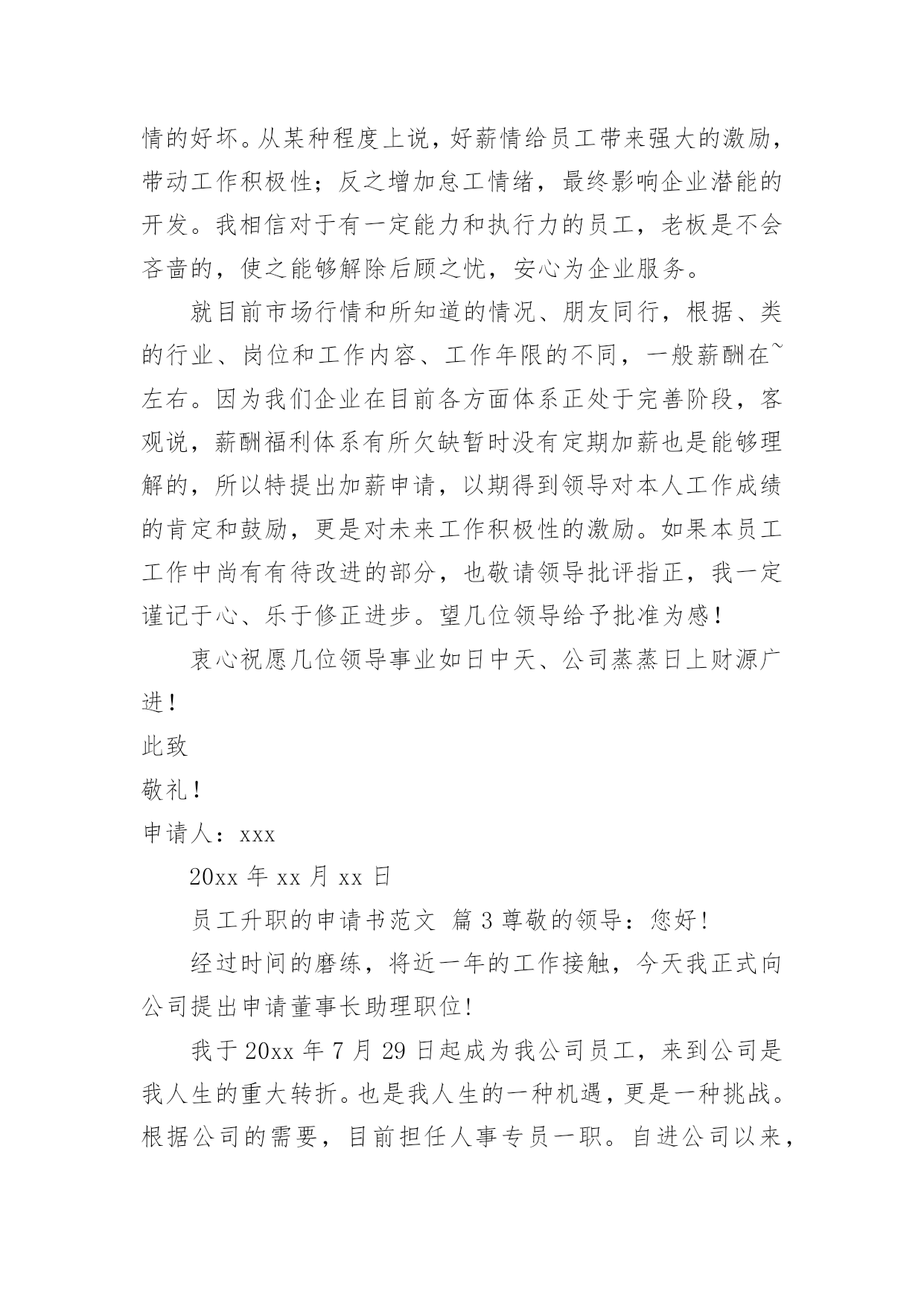 情的好坏。从某种程度上说，好薪情给员工带来强大的激励，带动工作积极性；反之增加怠工情绪，最终影响企业潜能的开发。我相信对于有一定能力和执行力的员工，老板是不会吝啬的，使之能够解除后顾之忧，安心为企业服务。

就目前市场行情和所知道的情况、朋友同行，根据、类的行业、岗位和工作内容、工作年限的不同，一般薪酬在~左右。因为我们企业在目前各方面体系正处于完善阶段，客观说，薪酬福利体系有所欠缺暂时没有定期加薪也是能够理解的，所以特提出加薪申请，以期得到领导对本人工作成绩的肯定和鼓励，更是对未来工作积极性的激励。如果本员工工作中尚有有待改进的部分，也敬请领导批评指正，我一定谨记于心、乐于修正进步。望几位领导给予批准为感！

衷心祝愿几位领导事业如日中天、公司蒸蒸日上财源广进！

此致

敬礼！

申请人：xxx

20xx 年 xx 月 xx 日

员工升职的申请书范文 篇 3 尊敬的领导：您好！

经过时间的磨练，将近一年的工作接触，今天我正式向公司提出申请董事长助理职位！

我于 20xx 年 7 月 29 日起成为我公司员工，来到公司是我人生的重大转折。也是我人生的一种机遇，更是一种挑战。根据公司的需要，目前担任人事专员一职。自进公司以来，